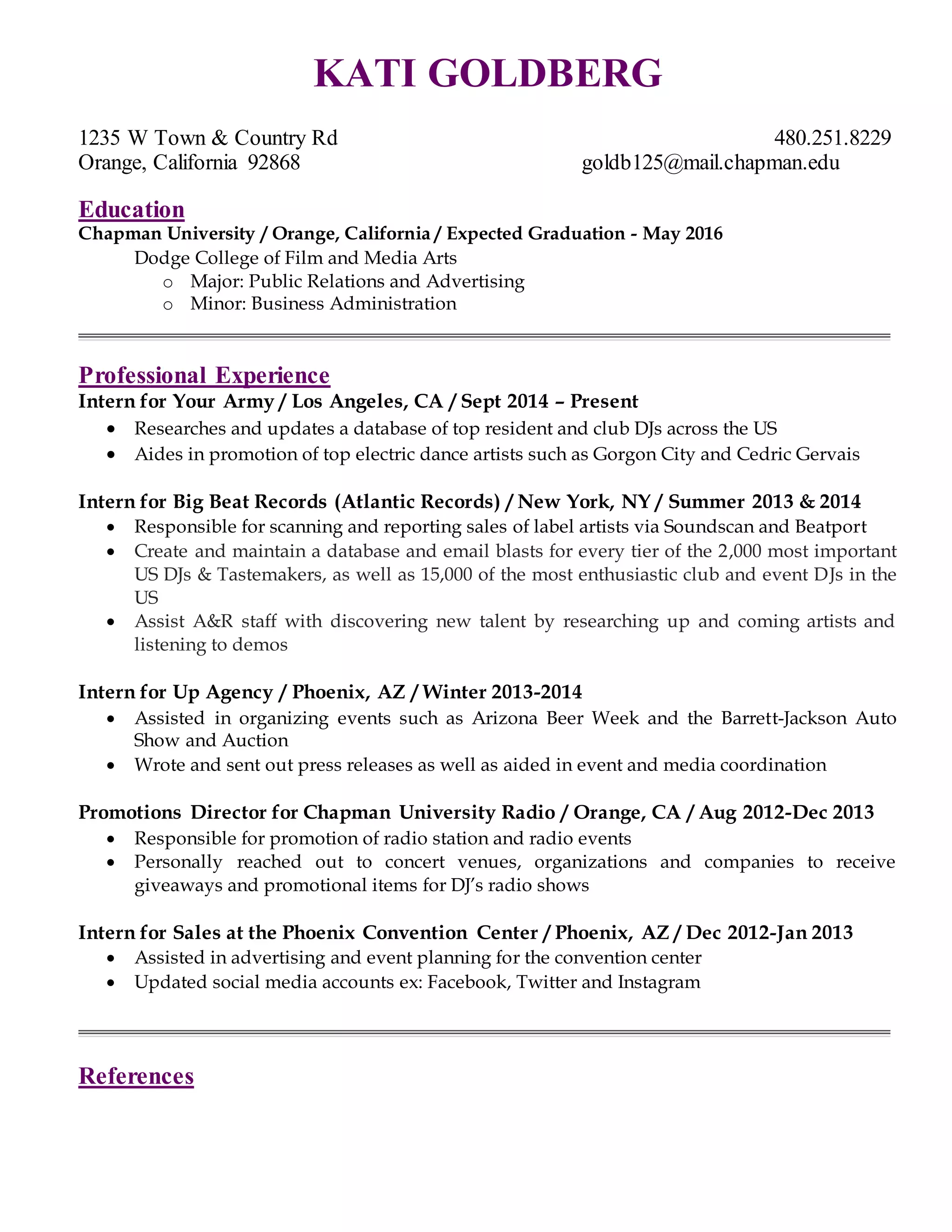 KATI GOLDBERG

1235 W Town & Country Rd
Orange, California 92868

480.251.8229
goldb125@mail.chapman.edu

Education
Chapman University / Orange, California / Expected Graduation - May 2016
Dodge College of Film and Media Arts
o Major: Public Relations and Advertising
o Minor: Business Administration

Professional Experience
Intern for Your Army / Los Angeles, CA / Sept 2014 – Present
• Researches and updates a database of top resident and club DJs across the US
• Aides in promotion of top electric dance artists such as Gorgon City and Cedric Gervais

Intern for Big Beat Records (Atlantic Records) / New York, NY / Summer 2013 & 2014
• Responsible for scanning and reporting sales of label artists via Soundscan and Beatport
• Create and maintain a database and email blasts for every tier of the 2,000 most important US DJs & Tastemakers, as well as 15,000 of the most enthusiastic club and event DJs in the US
• Assist A&R staff with discovering new talent by researching up and coming artists and listening to demos

Intern for Up Agency / Phoenix, AZ / Winter 2013-2014
• Assisted in organizing events such as Arizona Beer Week and the Barrett-Jackson Auto Show and Auction
• Wrote and sent out press releases as well as aided in event and media coordination

Promotions Director for Chapman University Radio / Orange, CA / Aug 2012-Dec 2013
• Responsible for promotion of radio station and radio events
• Personally reached out to concert venues, organizations and companies to receive giveaways and promotional items for DJ's radio shows

Intern for Sales at the Phoenix Convention Center / Phoenix, AZ / Dec 2012-Jan 2013
• Assisted in advertising and event planning for the convention center
• Updated social media accounts ex: Facebook, Twitter and Instagram

References